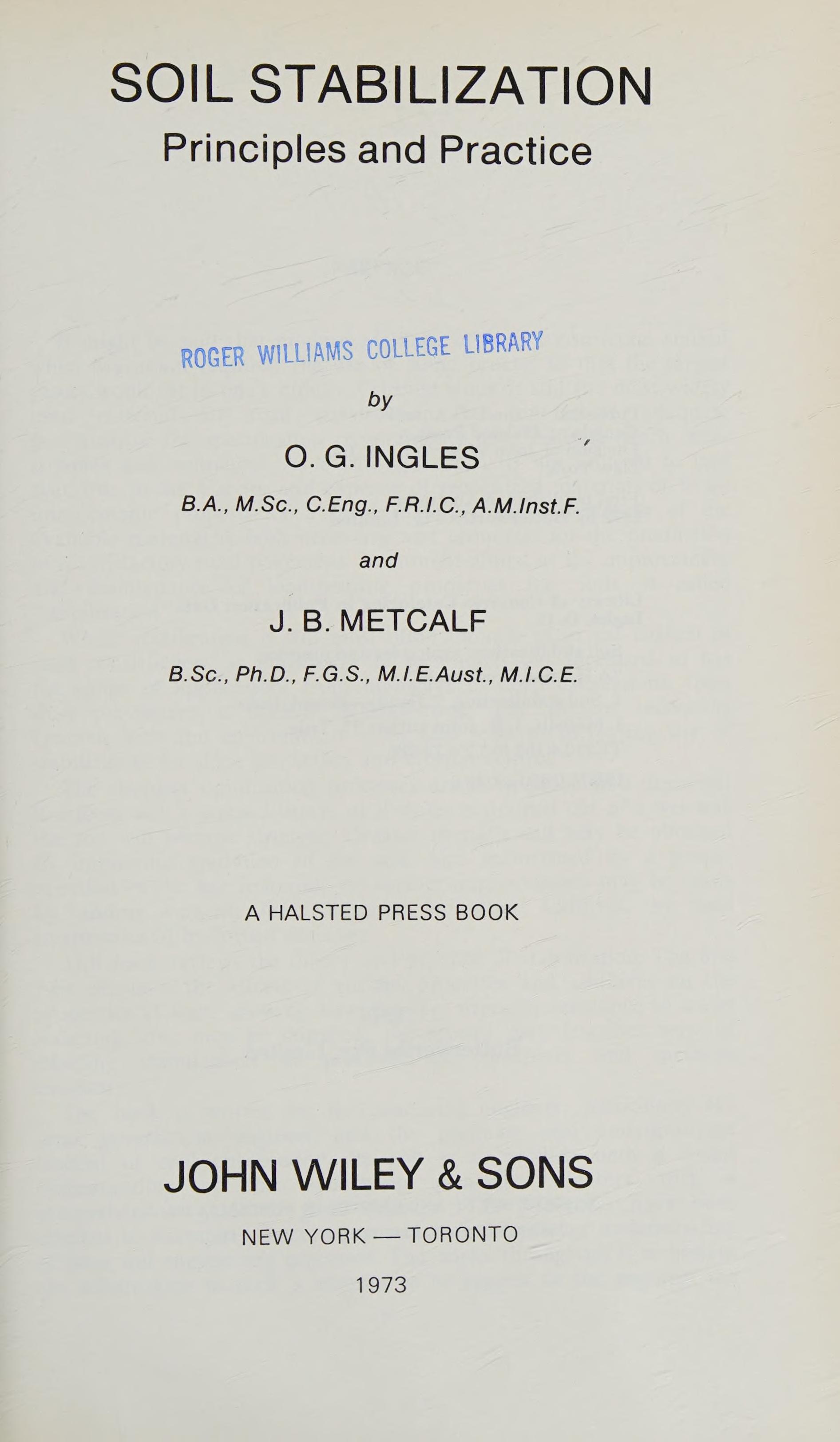 SOIL STABILIZATION
Principles and Practice

ROGER WILLIAMS COLLEGE LIBRARY

by

O. G. INGLES

B.A., M.Sc., C.Eng., F.R.I.C., A.M.Inst.F.

and

J. B. METCALF

B.Sc., Ph.D., F.G.S., M.I.E.Aust., M.I.C.E.

A HALSTED PRESS BOOK

JOHN WILEY & SONS

NEW YORK — TORONTO

1973